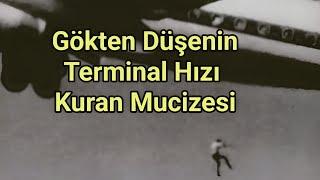 Gökten Düşenin Terminal Hızı Kuran Mucizesi